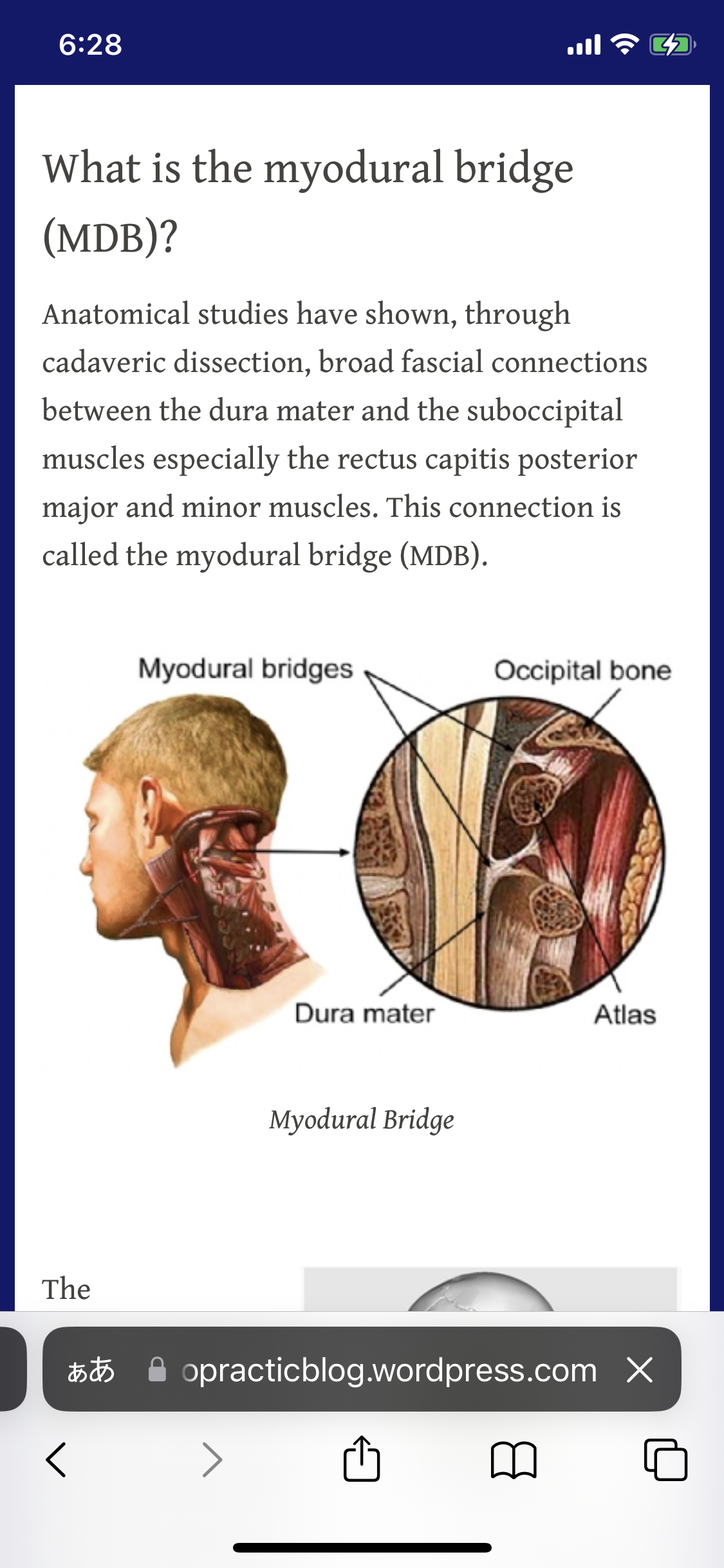 6:28

What is the myodural bridge (MDB)?

Anatomical studies have shown, through cadaveric dissection, broad fascial connections between the dura mater and the suboccipital muscles especially the rectus capitis posterior major and minor muscles. This connection is called the myodural bridge (MDB).

Myodural bridges

Occipital bone

Dura mater

Atlas

Myodural Bridge

The

ぁあ

opracticblog.wordpress.com